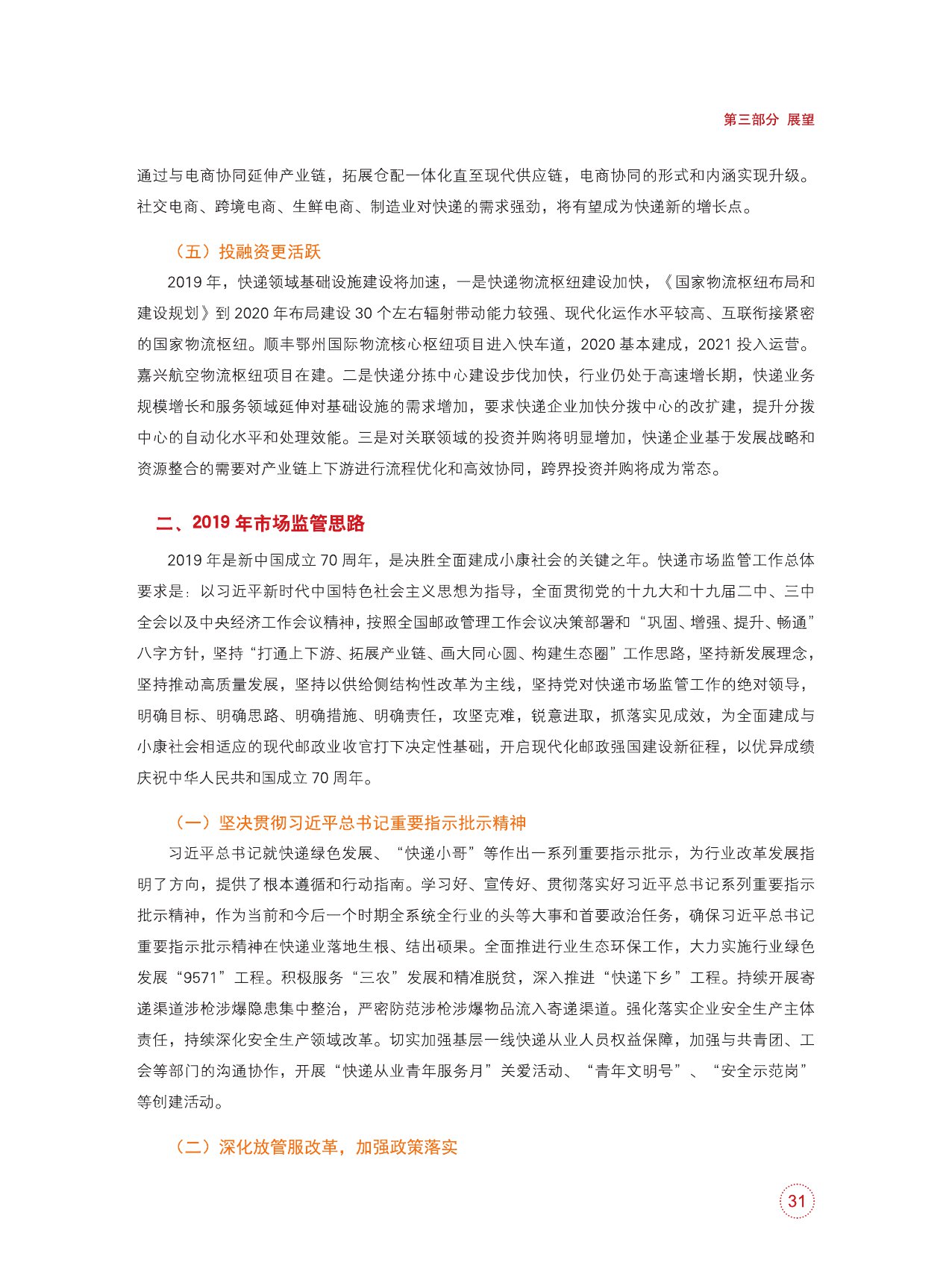 第三部分 展望

通过与电商协同延伸产业链，拓展仓配一体化直至现代供应链，电商协同的形式和内涵实现升级。社交电商、跨境电商、生鲜电商、制造业对快递的需求强劲，将有望成为快递新的增长点。

（五）投融资更活跃

2019 年，快递领域基础设施建设将加速，一是快递物流枢纽建设加快，《国家物流枢纽布局和建设规划》到 2020 年布局建设 30 个左右辐射带动能力较强、现代化运作水平较高、互联衔接紧密的国家物流枢纽。顺丰鄂州国际物流核心枢纽项目进入快车道，2020 基本建成，2021 投入运营。嘉兴航空物流枢纽项目在建。二是快递分拣中心建设步伐加快，行业仍处于高速增长期，快递业务规模增长和服务领域延伸对基础设施的需求增加，要求快递企业加快分拨中心的改扩建，提升分拨中心的自动化水平和处理效能。三是对关联领域的投资并购将明显增加，快递企业基于发展战略和资源整合的需要对产业链上下游进行流程优化和高效协同，跨界投资并购将成为常态。

二、2019 年市场监管思路

2019 年是新中国成立 70 周年，是决胜全面建成小康社会的关键之年。快递市场监管工作总体要求是：以习近平新时代中国特色社会主义思想为指导，全面贯彻党的十九大和十九届二中、三中全会以及中央经济工作会议精神，按照全国邮政管理工作会议决策部署和“巩固、增强、提升、畅通”八字方针，坚持“打通上下游、拓展产业链、画大同心圆、构建生态圈”工作思路，坚持新发展理念，坚持推动高质量发展，坚持以供给侧结构性改革为主线，坚持党对快递市场监管工作的绝对领导，明确目标、明确思路、明确措施、明确责任，攻坚克难，锐意进取，抓落实见成效，为全面建成与小康社会相适应的现代邮政业收官打下决定性基础，开启现代化邮政强国建设新征程，以优异成绩庆祝中华人民共和国成立 70 周年。

（一）坚决贯彻习近平总书记重要指示批示精神

习近平总书记就快递绿色发展、“快递小哥”等作出一系列重要指示批示，为行业改革发展指明了方向，提供了根本遵循和行动指南。学习好、宣传好、贯彻落实好习近平总书记系列重要指示批示精神，作为当前和今后一个时期全系统全行业的头等大事和首要政治任务，确保习近平总书记重要指示批示精神在快递业落地生根、结出硕果。全面推进行业生态环保工作，大力实施行业绿色发展“9571”工程。积极服务“三农”发展和精准脱贫，深入推进“快递下乡”工程。持续开展寄递渠道涉枪涉爆隐患集中整治，严密防范涉枪涉爆物品流入寄递渠道。强化落实企业安全生产主体责任，持续深化安全生产领域改革。切实加强基层一线快递从业人员权益保障，加强与共青团、工会等部门的沟通协作，开展“快递从业青年服务月”关爱活动、“青年文明号”、“安全示范岗”等创建活动。

（二）深化放管服改革，加强政策落实

31